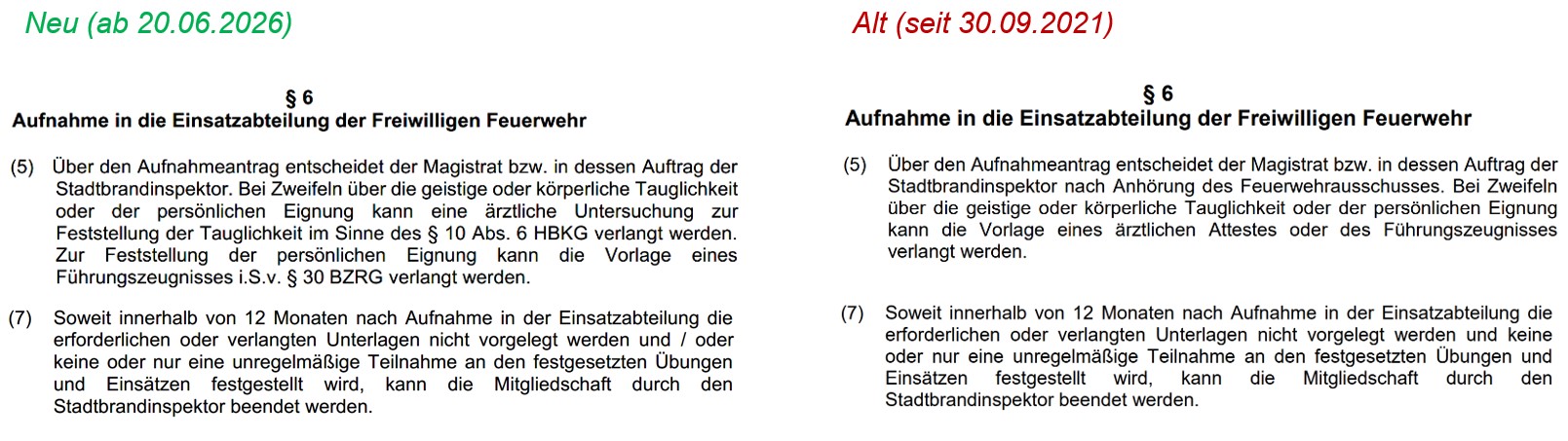 Neu (ab 20.06.2026)

§ 6
Aufnahme in die Einsatzabteilung der Freiwilligen Feuerwehr

(5) Über den Aufnahmeantrag entscheidet der Magistrat bzw. in dessen Auftrag der Stadtbrandinspektor. Bei Zweifeln über die geistige oder körperliche Tauglichkeit oder der persönlichen Eignung kann eine ärztliche Untersuchung zur Feststellung der Tauglichkeit im Sinne des § 10 Abs. 6 HBKG verlangt werden. Zur Feststellung der persönlichen Eignung kann die Vorlage eines Führungszeugnisses i.S.v. § 30 BZRG verlangt werden.

(7) Soweit innerhalb von 12 Monaten nach Aufnahme in der Einsatzabteilung die erforderlichen oder verlangten Unterlagen nicht vorgelegt werden und / oder keine oder nur eine unregelmäßige Teilnahme an den festgesetzten Übungen und Einsätzen festgestellt wird, kann die Mitgliedschaft durch den Stadtbrandinspektor beendet werden.

Alt (seit 30.09.2021)

§ 6
Aufnahme in die Einsatzabteilung der Freiwilligen Feuerwehr

(5) Über den Aufnahmeantrag entscheidet der Magistrat bzw. in dessen Auftrag der Stadtbrandinspektor nach Anhörung des Feuerwehrausschusses. Bei Zweifeln über die geistige oder körperliche Tauglichkeit oder der persönlichen Eignung kann die Vorlage eines ärztlichen Attestes oder des Führungszeugnisses verlangt werden.

(7) Soweit innerhalb von 12 Monaten nach Aufnahme in der Einsatzabteilung die erforderlichen oder verlangten Unterlagen nicht vorgelegt werden und keine oder nur eine unregelmäßige Teilnahme an den festgesetzten Übungen und Einsätzen festgestellt wird, kann die Mitgliedschaft durch den Stadtbrandinspektor beendet werden.